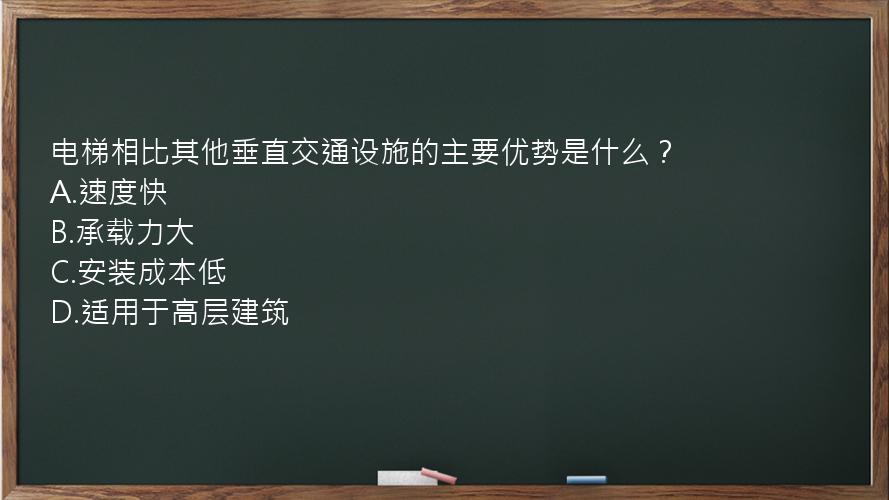 电梯相比其他垂直交通设施的主要优势是什么？
A.速度快
B.承载力大
C.安装成本低
D.适用于高层建筑